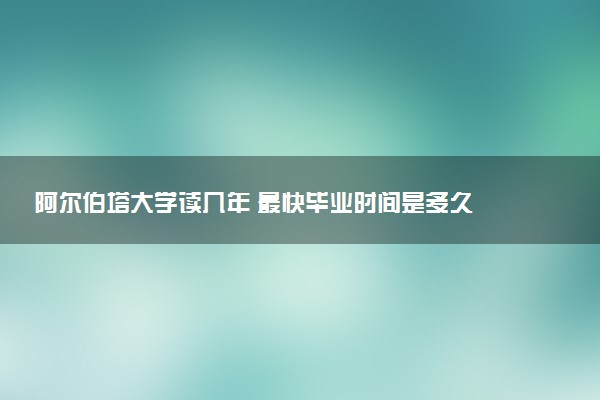 阿尔伯塔大学读几年 最快毕业时间是多久